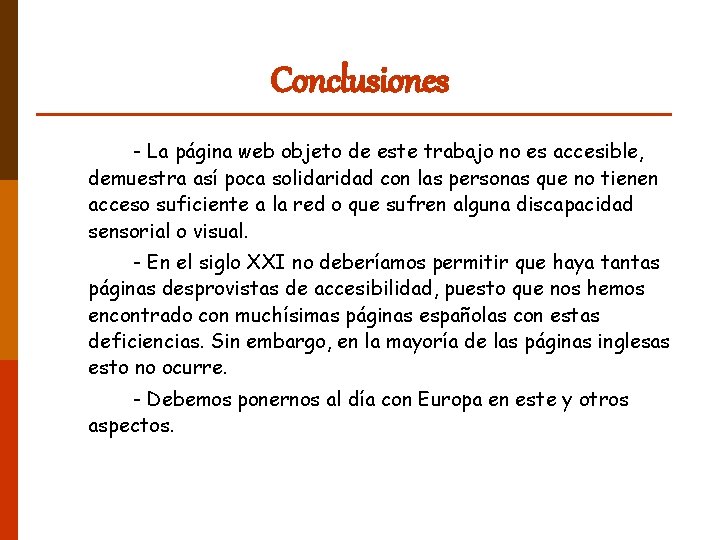 Conclusiones

- La página web objeto de este trabajo no es accesible, demuestra así poca solidaridad con las personas que no tienen acceso suficiente a la red o que sufren alguna discapacidad sensorial o visual.

- En el siglo XXI no deberíamos permitir que haya tantas páginas desprovistas de accesibilidad, puesto que nos hemos encontrado con muchísimas páginas españolas con estas deficiencias. Sin embargo, en la mayoría de las páginas inglesas esto no ocurre.

- Debemos ponernos al día con Europa en este y otros aspectos.